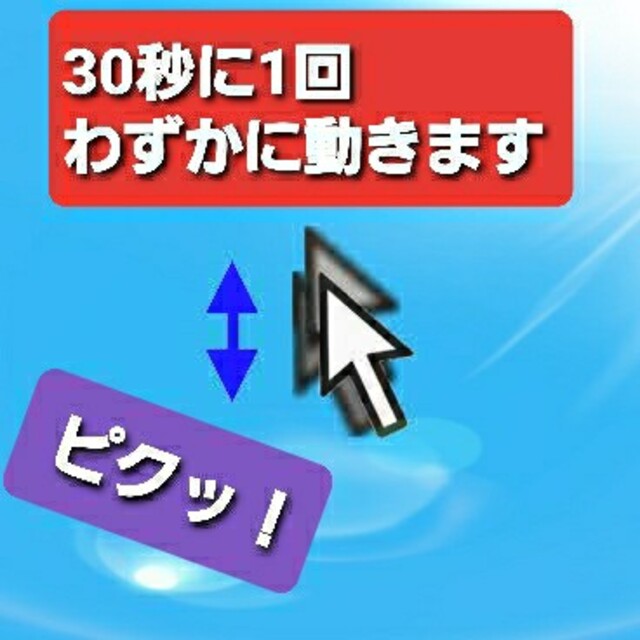 30秒に1回
わずかに動きます

ピクッ！